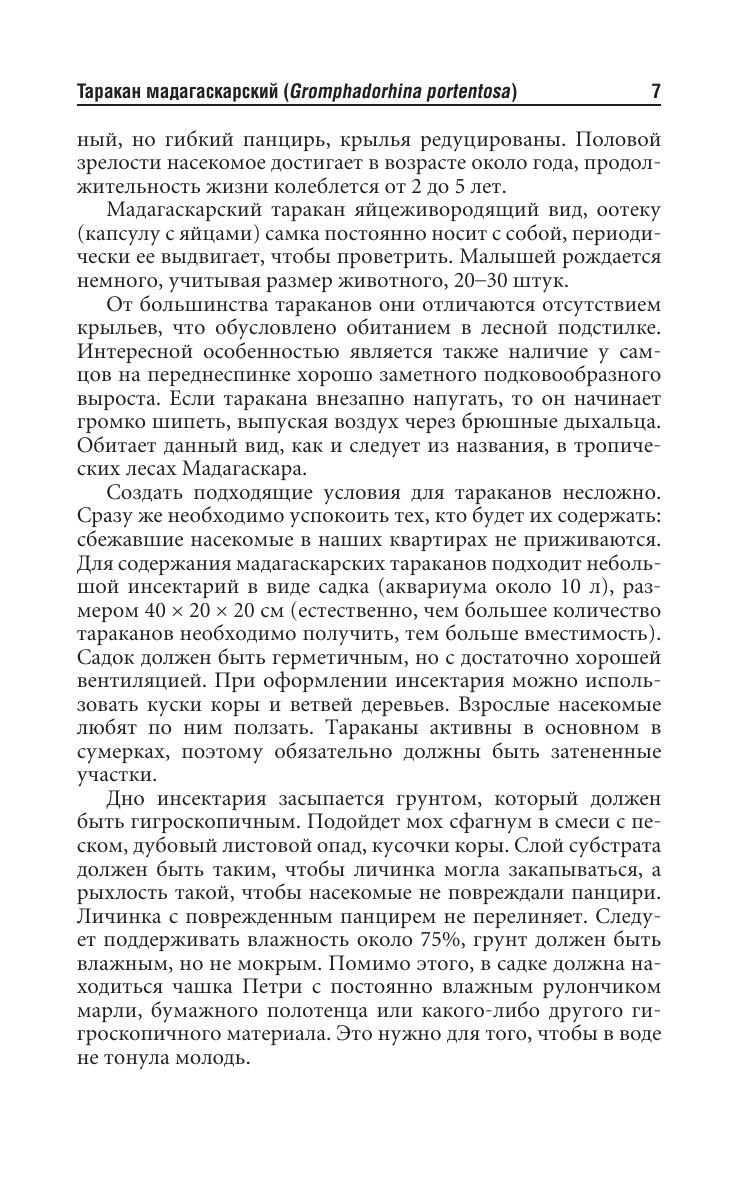 Таракан мадагаскарский (Gromphadorhina portentosa) 7

ный, но гибкий панцирь, крылья редуцированы. Половой зрелости насекомое достигает в возрасте около года, продолжительность жизни колеблется от 2 до 5 лет.

Мадагаскарский таракан яйцеживородящий вид, оотеку (капсулу с яйцами) самка постоянно носит с собой, периодически ее выдвигает, чтобы проветрить. Малышей рождается немного, учитывая размер животного, 20–30 штук.

От большинства тараканов они отличаются отсутствием крыльев, что обусловлено обитанием в лесной подстилке. Интересной особенностью является также наличие у самцов на переднеспинке хорошо заметного подковообразного выроста. Если таракана внезапно напугать, то он начинает громко шипеть, выпуская воздух через брюшные дыхальца. Обитает данный вид, как и следует из названия, в тропических лесах Мадагаскара.

Создать подходящие условия для тараканов несложно. Сразу же необходимо успокоить тех, кто будет их содержать: сбежавшие насекомые в наших квартирах не приживаются. Для содержания мадагаскарских тараканов подходит небольшой инсектарий в виде садка (аквариума около 10 л), размером 40 × 20 × 20 см (естественно, чем большее количество тараканов необходимо получить, тем больше вместимость). Садок должен быть герметичным, но с достаточно хорошей вентиляцией. При оформлении инсектария можно использовать куски коры и ветвей деревьев. Взрослые насекомые любят по ним ползать. Тараканы активны в основном в сумерках, поэтому обязательно должны быть затененные участки.

Дно инсектария засыпается грунтом, который должен быть гигроскопичным. Подойдет мох сфагнум в смеси с песком, дубовый листовой опад, кусочки коры. Слой субстрата должен быть таким, чтобы личинка могла закапываться, а рыхлость такой, чтобы насекомые не повреждали панцири. Личинка с поврежденным панцирем не перелиняет. Следует поддерживать влажность около 75%, грунт должен быть влажным, но не мокрым. Помимо этого, в садке должна находиться чашка Петри с постоянно влажным рулончиком марли, бумажного полотенца или какого-либо другого гигроскопичного материала. Это нужно для того, чтобы в воде не тонула молодь.